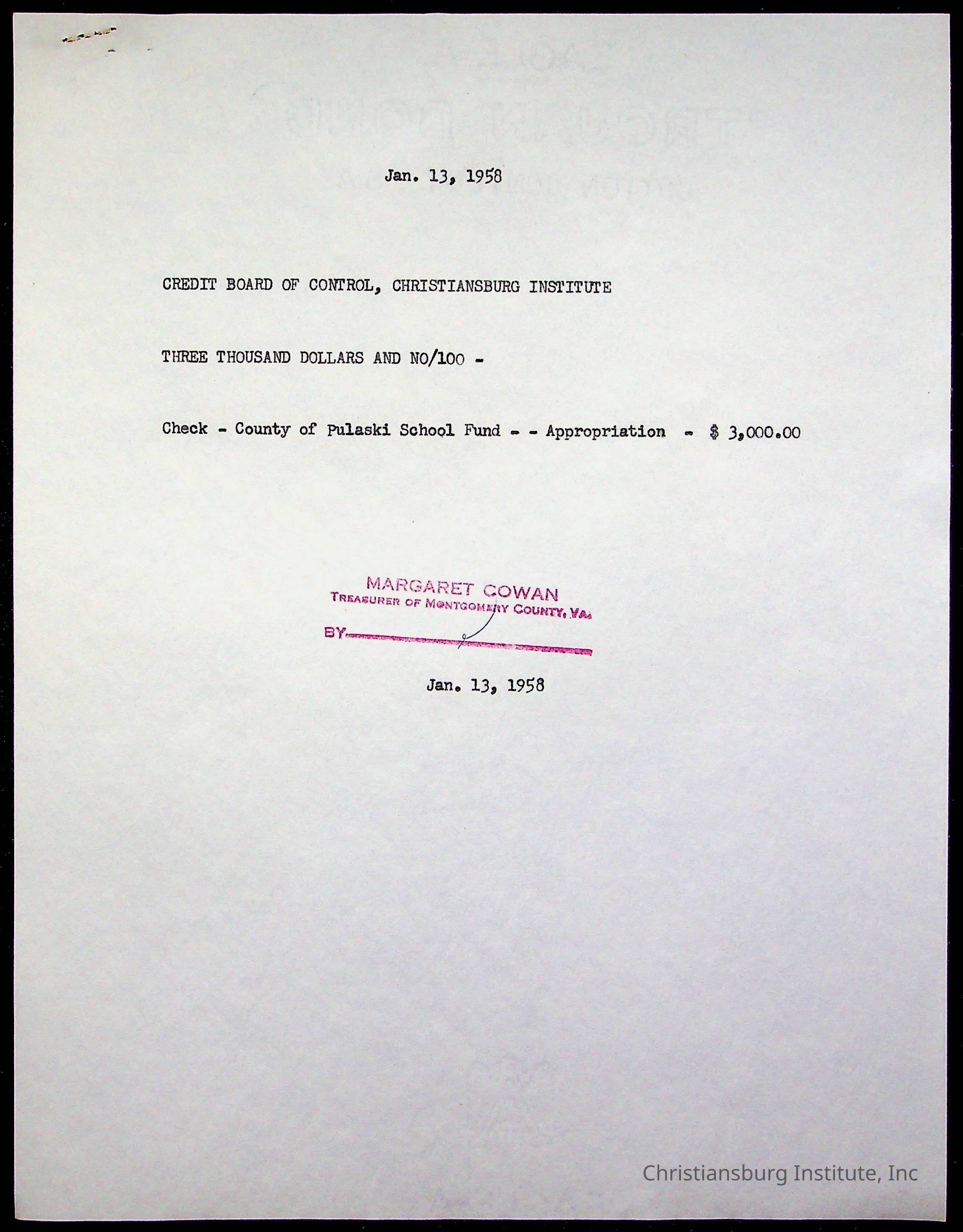 Jan. 13, 1958

CREDIT BOARD OF CONTROL, CHRISTIANSBURG INSTITUTE

THREE THOUSAND DOLLARS AND NO/100 -

Check - County of Pulaski School Fund - - Appropriation - $ 3,000.00

MARGARET COWAN
TREASURER OF MONTGOMERY COUNTY, VA.
BY

Jan. 13, 1958

Christiansburg Institute, Inc